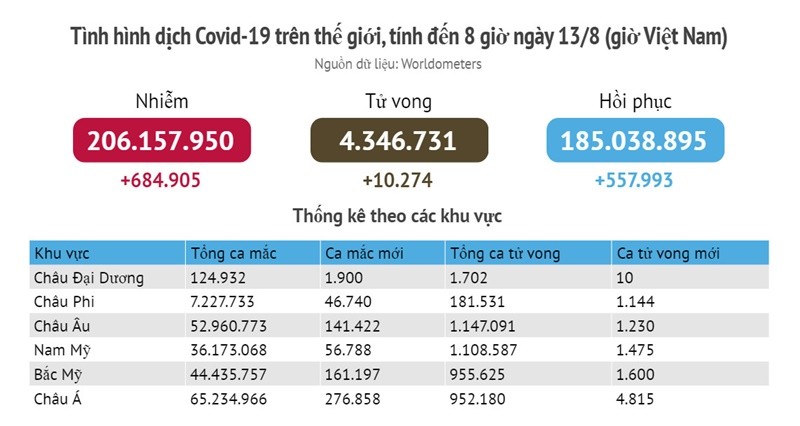 Tình hình dịch Covid-19 trên thế giới, tính đến 8 giờ ngày 13/8 (giờ Việt Nam)

Nguồn dữ liệu: Worldometers

Nhiễm
206.157.950
+684.905

Tử vong
4.346.731
+10.274

Hồi phục
185.038.895
+557.993

Thống kê theo các khu vực

| Khu vực | Tổng ca mắc | Ca mắc mới | Tổng ca tử vong | Ca tử vong mới |
|---|---|---|---|---|
| Châu Đại Dương | 124.932 | 1.900 | 1.702 | 10 |
| Châu Phi | 7.227.733 | 46.740 | 181.531 | 1.144 |
| Châu Âu | 52.960.773 | 141.422 | 1.147.091 | 1.230 |
| Nam Mỹ | 36.173.068 | 56.788 | 1.108.587 | 1.475 |
| Bắc Mỹ | 44.435.757 | 161.197 | 955.625 | 1.600 |
| Châu Á | 65.234.966 | 276.858 | 952.180 | 4.815 |